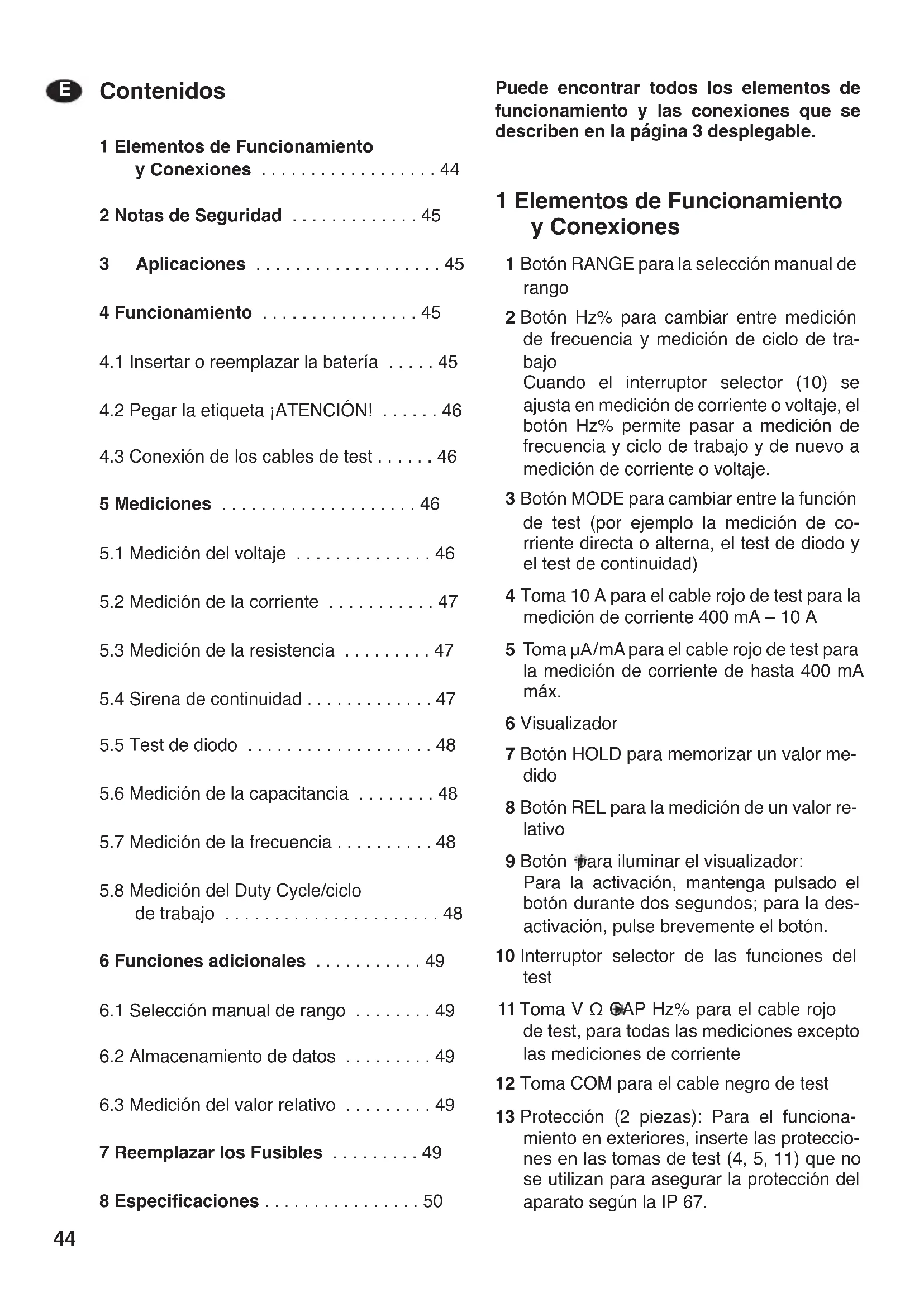 E Contenidos

1 Elementos de Funcionamiento y Conexiones . . . . . . . . . . . . . . . . . . 44

2 Notas de Seguridad . . . . . . . . . . . . . 45

3 Aplicaciones . . . . . . . . . . . . . . . . . . . 45

4 Funcionamiento . . . . . . . . . . . . . . . . 45

4.1 Insertar o reemplazar la batería . . . . . 45

4.2 Pegar la etiqueta ¡ATENCIÓN! . . . . . . 46

4.3 Conexión de los cables de test . . . . . . 46

5 Mediciones . . . . . . . . . . . . . . . . . . . . 46

5.1 Medición del voltaje . . . . . . . . . . . . . . 46

5.2 Medición de la corriente . . . . . . . . . . . 47

5.3 Medición de la resistencia . . . . . . . . . 47

5.4 Sirena de continuidad . . . . . . . . . . . . . 47

5.5 Test de diodo . . . . . . . . . . . . . . . . . . . 48

5.6 Medición de la capacitancia . . . . . . . . 48

5.7 Medición de la frecuencia . . . . . . . . . . 48

5.8 Medición del Duty Cycle/ciclo de trabajo . . . . . . . . . . . . . . . . . . . . . . 48

6 Funciones adicionales . . . . . . . . . . . 49

6.1 Selección manual de rango . . . . . . . . 49

6.2 Almacenamiento de datos . . . . . . . . . 49

6.3 Medición del valor relativo . . . . . . . . . 49

7 Reemplazar los Fusibles . . . . . . . . . 49

8 Especificaciones . . . . . . . . . . . . . . . . 50

44

Puede encontrar todos los elementos de funcionamiento y las conexiones que se describen en la página 3 desplegable.

1 Elementos de Funcionamiento y Conexiones

1 Botón RANGE para la selección manual de rango

2 Botón Hz% para cambiar entre medición de frecuencia y medición de ciclo de trabajo
Cuando el interruptor selector (10) se ajusta en medición de corriente o voltaje, el botón Hz% permite pasar a medición de frecuencia y ciclo de trabajo y de nuevo a medición de corriente o voltaje.

3 Botón MODE para cambiar entre la función de test (por ejemplo la medición de corriente directa o alterna, el test de diodo y el test de continuidad)

4 Toma 10 A para el cable rojo de test para la medición de corriente 400 mA – 10 A

5 Toma µA/mA para el cable rojo de test para la medición de corriente de hasta 400 mA máx.

6 Visualizador

7 Botón HOLD para memorizar un valor medido

8 Botón REL para la medición de un valor relativo

9 Botón para iluminar el visualizador:
Para la activación, mantenga pulsado el botón durante dos segundos; para la desactivación, pulse brevemente el botón.

10 Interruptor selector de las funciones del test

11 Toma V Ω CAP Hz% para el cable rojo de test, para todas las mediciones excepto las mediciones de corriente

12 Toma COM para el cable negro de test

13 Protección (2 piezas): Para el funcionamiento en exteriores, inserte las protecciones en las tomas de test (4, 5, 11) que no se utilizan para asegurar la protección del aparato según la IP 67.